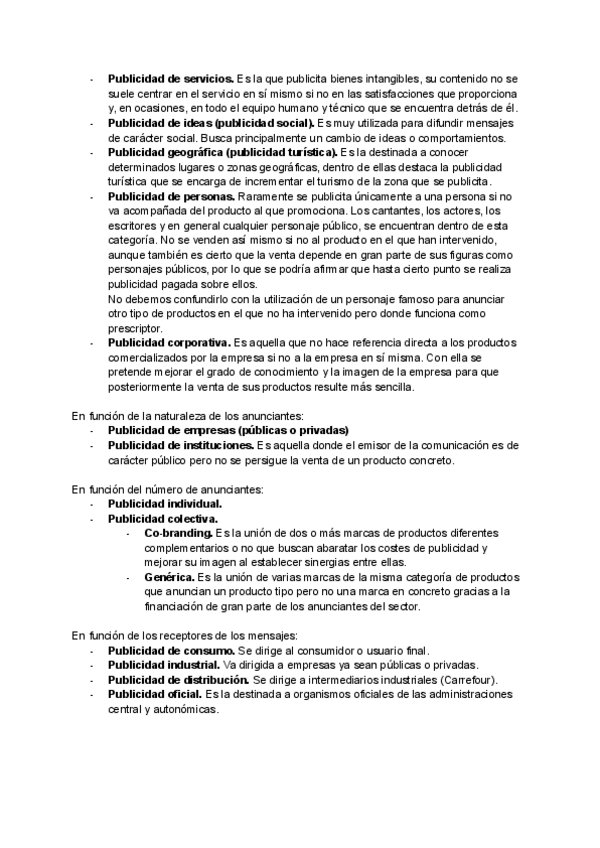 - **Publicidad de servicios.** Es la que publicita bienes intangibles, su contenido no se suele centrar en el servicio en sí mismo si no en las satisfacciones que proporciona y, en ocasiones, en todo el equipo humano y técnico que se encuentra detrás de él.
- **Publicidad de ideas (publicidad social).** Es muy utilizada para difundir mensajes de carácter social. Busca principalmente un cambio de ideas o comportamientos.
- **Publicidad geográfica (publicidad turística).** Es la destinada a conocer determinados lugares o zonas geográficas, dentro de ellas destaca la publicidad turística que se encarga de incrementar el turismo de la zona que se publicita.
- **Publicidad de personas.** Raramente se publicita únicamente a una persona si no va acompañada del producto al que promociona. Los cantantes, los actores, los escritores y en general cualquier personaje público, se encuentran dentro de esta categoría. No se venden así mismo si no al producto en el que han intervenido, aunque también es cierto que la venta depende en gran parte de sus figuras como personajes públicos, por lo que se podría afirmar que hasta cierto punto se realiza publicidad pagada sobre ellos.
No debemos confundirlo con la utilización de un personaje famoso para anunciar otro tipo de productos en el que no ha intervenido pero donde funciona como prescriptor.
- **Publicidad corporativa.** Es aquella que no hace referencia directa a los productos comercializados por la empresa si no a la empresa en sí misma. Con ella se pretende mejorar el grado de conocimiento y la imagen de la empresa para que posteriormente la venta de sus productos resulte más sencilla.

En función de la naturaleza de los anunciantes:
- **Publicidad de empresas (públicas o privadas)**
- **Publicidad de instituciones.** Es aquella donde el emisor de la comunicación es de carácter público pero no se persigue la venta de un producto concreto.

En función del número de anunciantes:
- **Publicidad individual.**
- **Publicidad colectiva.**
  - **Co-branding.** Es la unión de dos o más marcas de productos diferentes complementarios o no que buscan abaratar los costes de publicidad y mejorar su imagen al establecer sinergias entre ellas.
  - **Genérica.** Es la unión de varias marcas de la misma categoría de productos que anuncian un producto tipo pero no una marca en concreto gracias a la financiación de gran parte de los anunciantes del sector.

En función de los receptores de los mensajes:
- **Publicidad de consumo.** Se dirige al consumidor o usuario final.
- **Publicidad industrial.** Va dirigida a empresas ya sean públicas o privadas.
- **Publicidad de distribución.** Se dirige a intermediarios industriales (Carrefour).
- **Publicidad oficial.** Es la destinada a organismos oficiales de las administraciones central y autonómicas.